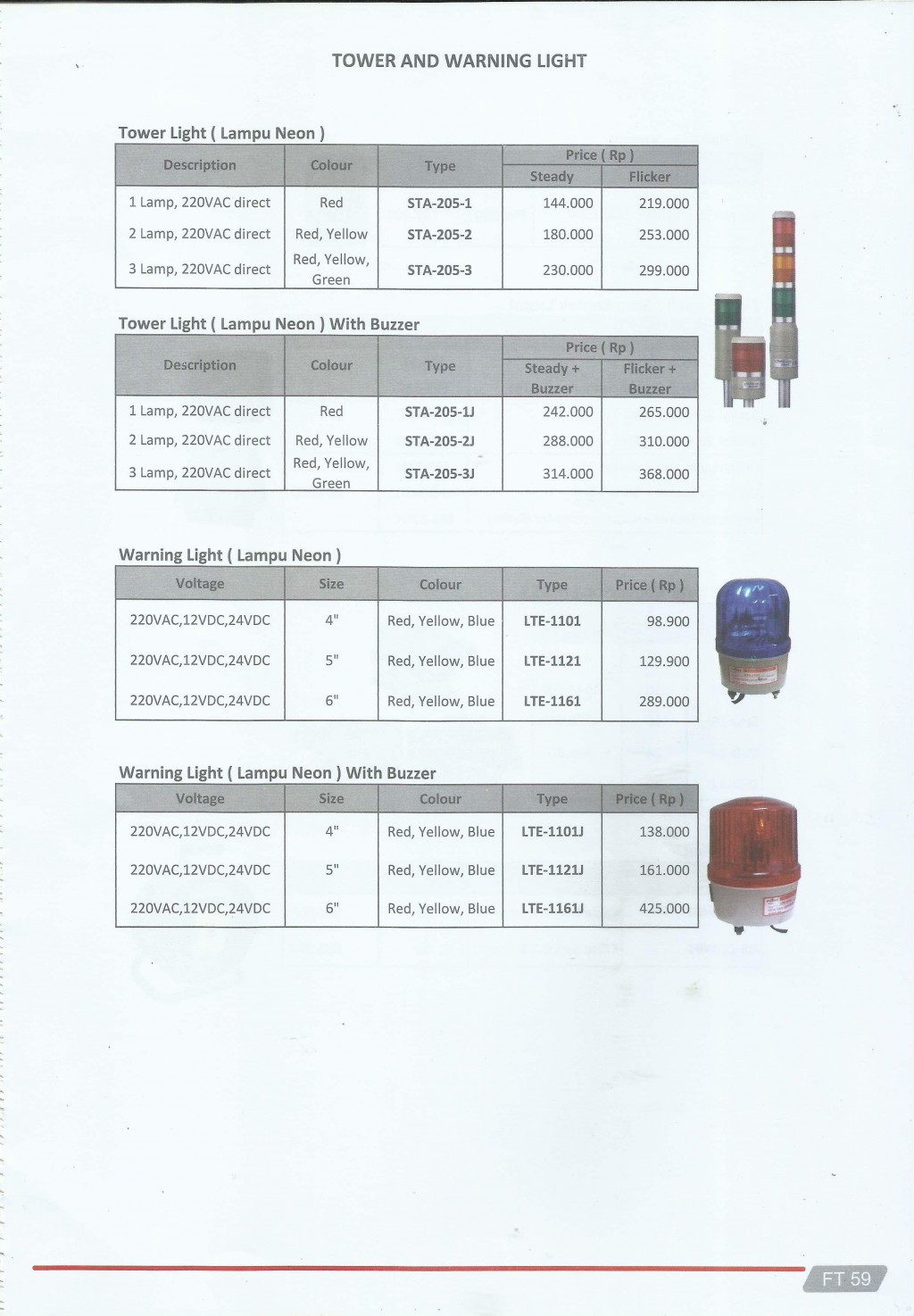 TOWER AND WARNING LIGHT

Tower Light ( Lampu Neon )

| Description | Colour | Type | Price ( Rp ) Steady | Price ( Rp ) Flicker |
|---|---|---|---|---|
| 1 Lamp, 220VAC direct | Red | STA-205-1 | 144.000 | 219.000 |
| 2 Lamp, 220VAC direct | Red, Yellow | STA-205-2 | 180.000 | 253.000 |
| 3 Lamp, 220VAC direct | Red, Yellow, Green | STA-205-3 | 230.000 | 299.000 |

Tower Light ( Lampu Neon ) With Buzzer

| Description | Colour | Type | Price ( Rp ) Steady + Buzzer | Price ( Rp ) Flicker + Buzzer |
|---|---|---|---|---|
| 1 Lamp, 220VAC direct | Red | STA-205-1J | 242.000 | 265.000 |
| 2 Lamp, 220VAC direct | Red, Yellow | STA-205-2J | 288.000 | 310.000 |
| 3 Lamp, 220VAC direct | Red, Yellow, Green | STA-205-3J | 314.000 | 368.000 |

Warning Light ( Lampu Neon )

| Voltage | Size | Colour | Type | Price ( Rp ) |
|---|---|---|---|---|
| 220VAC,12VDC,24VDC | 4" | Red, Yellow, Blue | LTE-1101 | 98.900 |
| 220VAC,12VDC,24VDC | 5" | Red, Yellow, Blue | LTE-1121 | 129.900 |
| 220VAC,12VDC,24VDC | 6" | Red, Yellow, Blue | LTE-1161 | 289.000 |

Warning Light ( Lampu Neon ) With Buzzer

| Voltage | Size | Colour | Type | Price ( Rp ) |
|---|---|---|---|---|
| 220VAC,12VDC,24VDC | 4" | Red, Yellow, Blue | LTE-1101J | 138.000 |
| 220VAC,12VDC,24VDC | 5" | Red, Yellow, Blue | LTE-1121J | 161.000 |
| 220VAC,12VDC,24VDC | 6" | Red, Yellow, Blue | LTE-1161J | 425.000 |

FT 59